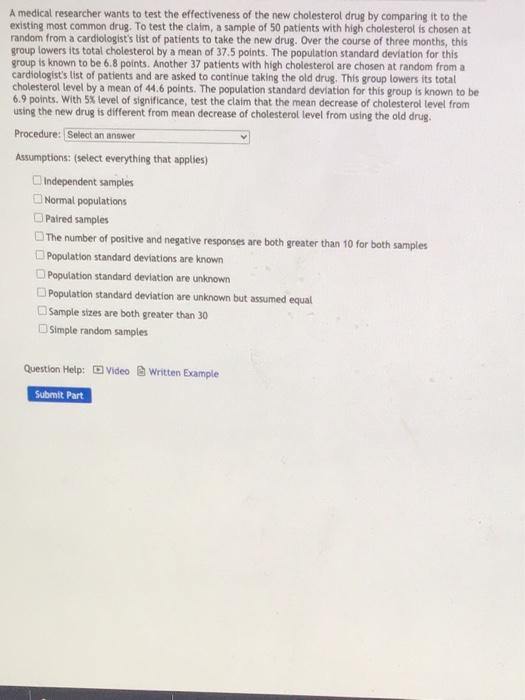 A medical researcher wants to test the effectiveness of the new cholesterol drug by comparing it to the existing most common drug. To test the claim, a sample of 50 patients with high cholesterol is chosen at random from a cardiologist's list of patients to take the new drug. Over the course of three months, this group lowers its total cholesterol by a mean of 37.5 points. The population standard deviation for this group is known to be 6.8 points. Another 37 patients with high cholesterol are chosen at random from a cardiologist's list of patients and are asked to continue taking the old drug. This group lowers its total cholesterol level by a mean of 44.6 points. The population standard deviation for this group is known to be 6.9 points. With 5% level of significance, test the claim that the mean decrease of cholesterol level from using the new drug is different from mean decrease of cholesterol level from using the old drug.

Procedure: Select an answer

Assumptions: (select everything that applies)

Independent samples

Normal populations

Paired samples

The number of positive and negative responses are both greater than 10 for both samples

Population standard deviations are known

Population standard deviation are unknown

Population standard deviation are unknown but assumed equal

Sample sizes are both greater than 30

Simple random samples

Question Help: Video Written Example

Submit Part